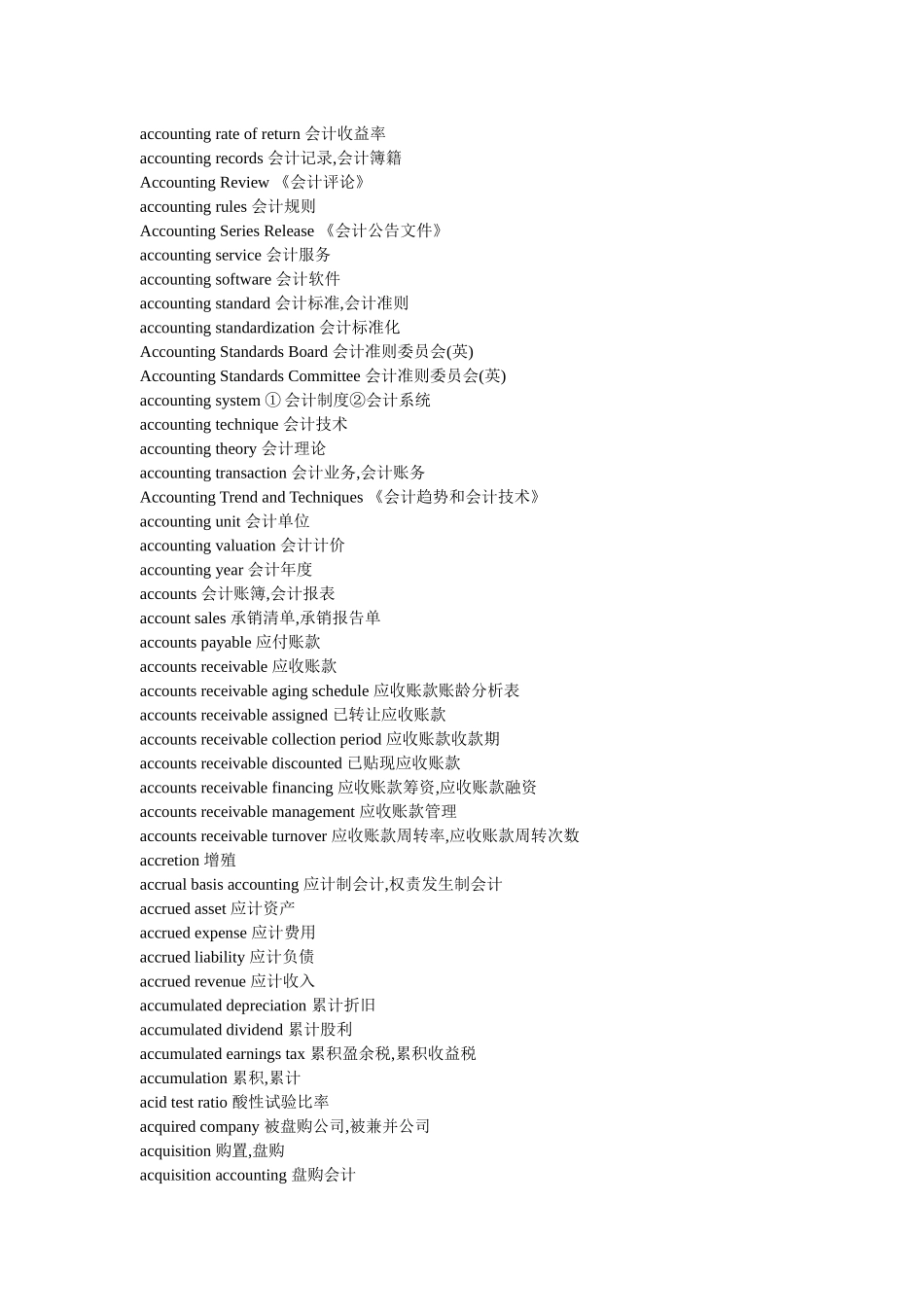 accounting rate of return 会计收益率
accounting records 会计记录,会计簿籍
Accounting Review 《会计评论》
accounting rules 会计规则
Accounting Series Release 《会计公告文件》
accounting service 会计服务
accounting software 会计软件
accounting standard 会计标准,会计准则
accounting standardization 会计标准化
Accounting Standards Board 会计准则委员会(英)
Accounting Standards Committee 会计准则委员会(英)
accounting system ① 会计制度②会计系统
accounting technique 会计技术
accounting theory 会计理论
accounting transaction 会计业务,会计账务
Accounting Trend and Techniques 《会计趋势和会计技术》
accounting unit 会计单位
accounting valuation 会计计价
accounting year 会计年度
accounts 会计账簿,会计报表
account sales 承销清单,承销报告单
accounts payable 应付账款
accounts receivable 应收账款
accounts receivable aging schedule 应收账款账龄分析表
accounts receivable assigned 已转让应收账款
accounts receivable collection period 应收账款收款期
accounts receivable discounted 已贴现应收账款
accounts receivable financing 应收账款筹资,应收账款融资
accounts receivable management 应收账款管理
accounts receivable turnover 应收账款周转率,应收账款周转次数
accretion 增殖
accrual basis accounting 应计制会计,权责发生制会计
accrued asset 应计资产
accrued expense 应计费用
accrued liability 应计负债
accrued revenue 应计收入
accumulated depreciation 累计折旧
accumulated dividend 累计股利
accumulated earnings tax 累积盈余税,累积收益税
accumulation 累积,累计
acid test ratio 酸性试验比率
acquired company 被盘购公司,被兼并公司
acquisition 购置,盘购
acquisition accounting 盘购会计